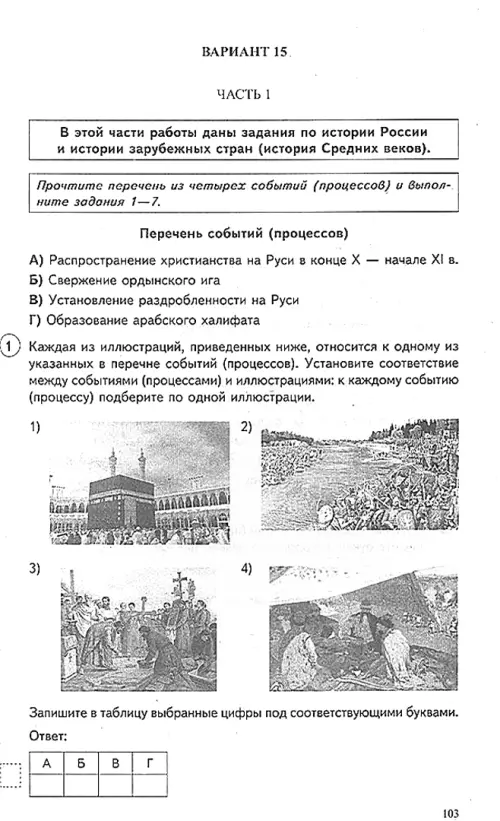 ВАРИАНТ 15

ЧАСТЬ 1

В этой части работы даны задания по истории России и истории зарубежных стран (история Средних веков).

Прочтите перечень из четырех событий (процессов) и выполните задания 1—7.

Перечень событий (процессов)

А) Распространение христианства на Руси в конце X — начале XI в.
Б) Свержение ордынского ига
В) Установление раздробленности на Руси
Г) Образование арабского халифата

1 Каждая из иллюстраций, приведенных ниже, относится к одному из указанных в перечне событий (процессов). Установите соответствие между событиями (процессами) и иллюстрациями: к каждому событию (процессу) подберите по одной иллюстрации.

1)

2)

3)

4)

Запишите в таблицу выбранные цифры под соответствующими буквами.

Ответ:

| А | Б | В | Г |
|---|---|---|---|
|   |   |   |   |

103